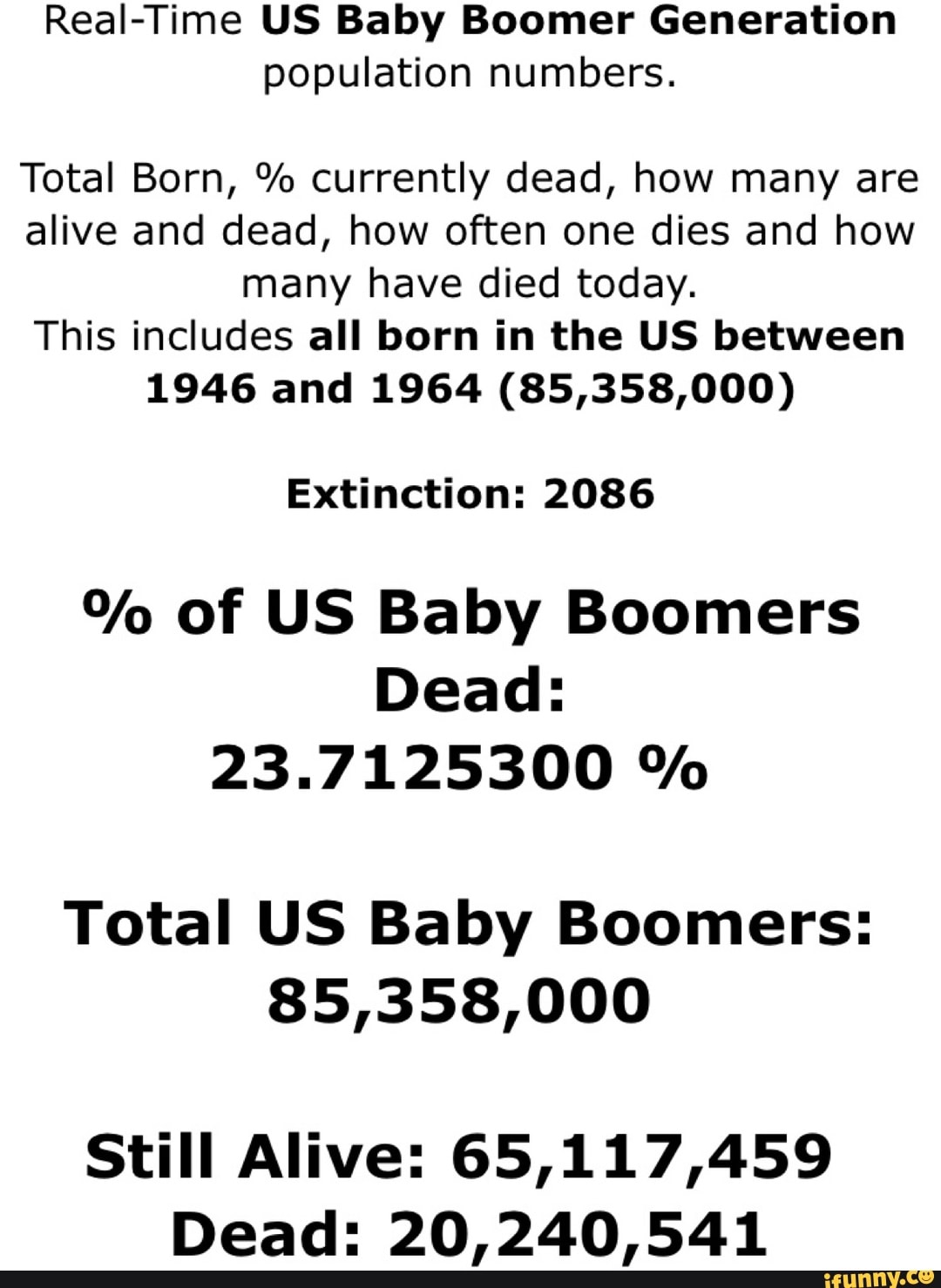 Real-Time US Baby Boomer Generation population numbers.

Total Born, % currently dead, how many are alive and dead, how often one dies and how many have died today.
This includes all born in the US between 1946 and 1964 (85,358,000)

Extinction: 2086

% of US Baby Boomers Dead:
23.7125300 %

Total US Baby Boomers:
85,358,000

Still Alive: 65,117,459
Dead: 20,240,541

ifunny.co